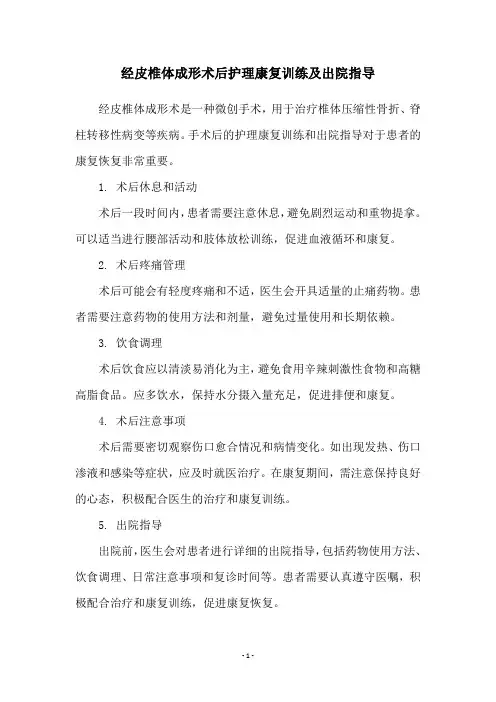 经皮椎体成形术后护理康复训练及出院指导

经皮椎体成形术是一种微创手术，用于治疗椎体压缩性骨折、脊柱转移性病变等疾病。手术后的护理康复训练和出院指导对于患者的康复恢复非常重要。

1. 术后休息和活动

术后一段时间内，患者需要注意休息，避免剧烈运动和重物提拿。可以适当进行腰部活动和肢体放松训练，促进血液循环和康复。

2. 术后疼痛管理

术后可能会有轻度疼痛和不适，医生会开具适量的止痛药物。患者需要注意药物的使用方法和剂量，避免过量使用和长期依赖。

3. 饮食调理

术后饮食应以清淡易消化为主，避免食用辛辣刺激性食物和高糖高脂食品。应多饮水，保持水分摄入量充足，促进排便和康复。

4. 术后注意事项

术后需要密切观察伤口愈合情况和病情变化。如出现发热、伤口渗液和感染等症状，应及时就医治疗。在康复期间，需注意保持良好的心态，积极配合医生的治疗和康复训练。

5. 出院指导

出院前，医生会对患者进行详细的出院指导，包括药物使用方法、饮食调理、日常注意事项和复诊时间等。患者需要认真遵守医嘱，积极配合治疗和康复训练，促进康复恢复。

- 1 -